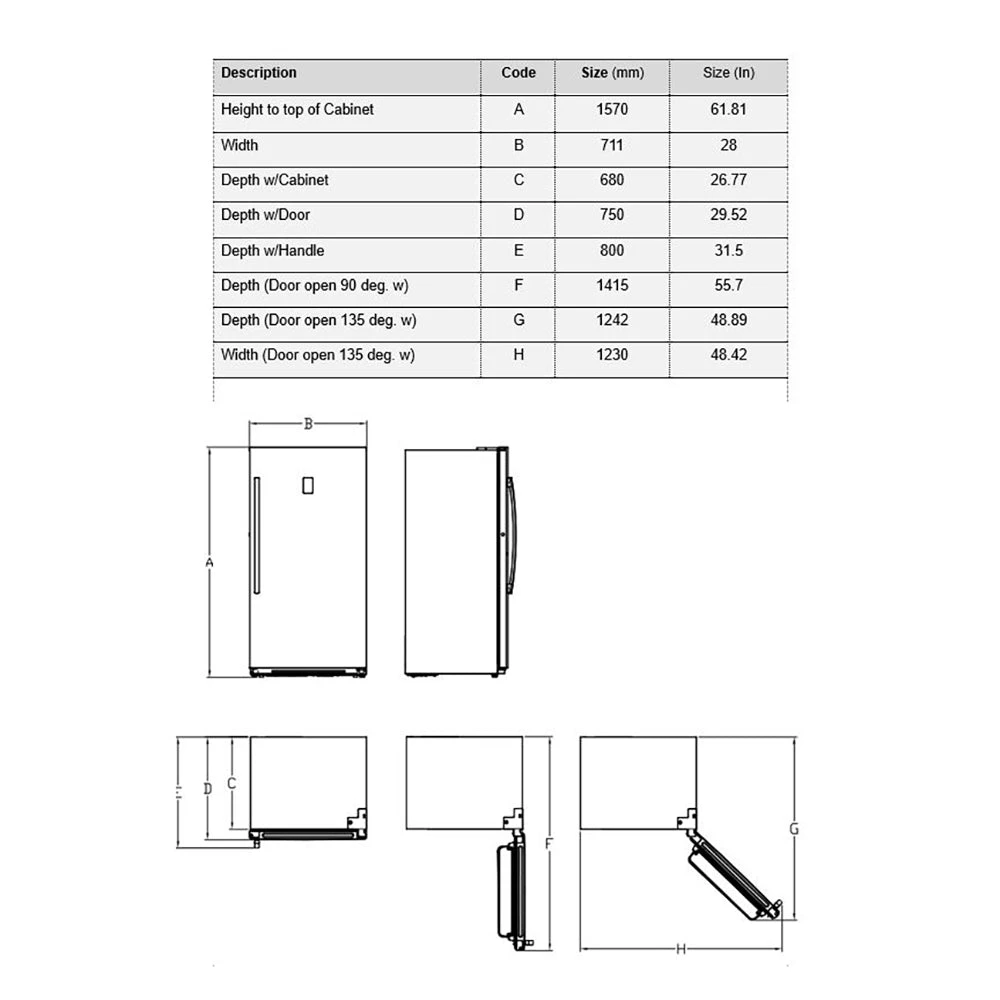 | Description | Code | Size (mm) | Size (In) |
|---|---|---|---|
| Height to top of Cabinet | A | 1570 | 61.81 |
| Width | B | 711 | 28 |
| Depth w/Cabinet | C | 680 | 26.77 |
| Depth w/Door | D | 750 | 29.52 |
| Depth w/Handle | E | 800 | 31.5 |
| Depth (Door open 90 deg. w) | F | 1415 | 55.7 |
| Depth (Door open 135 deg. w) | G | 1242 | 48.89 |
| Width (Door open 135 deg. w) | H | 1230 | 48.42 |

B
A

E
D
C
F
G
H